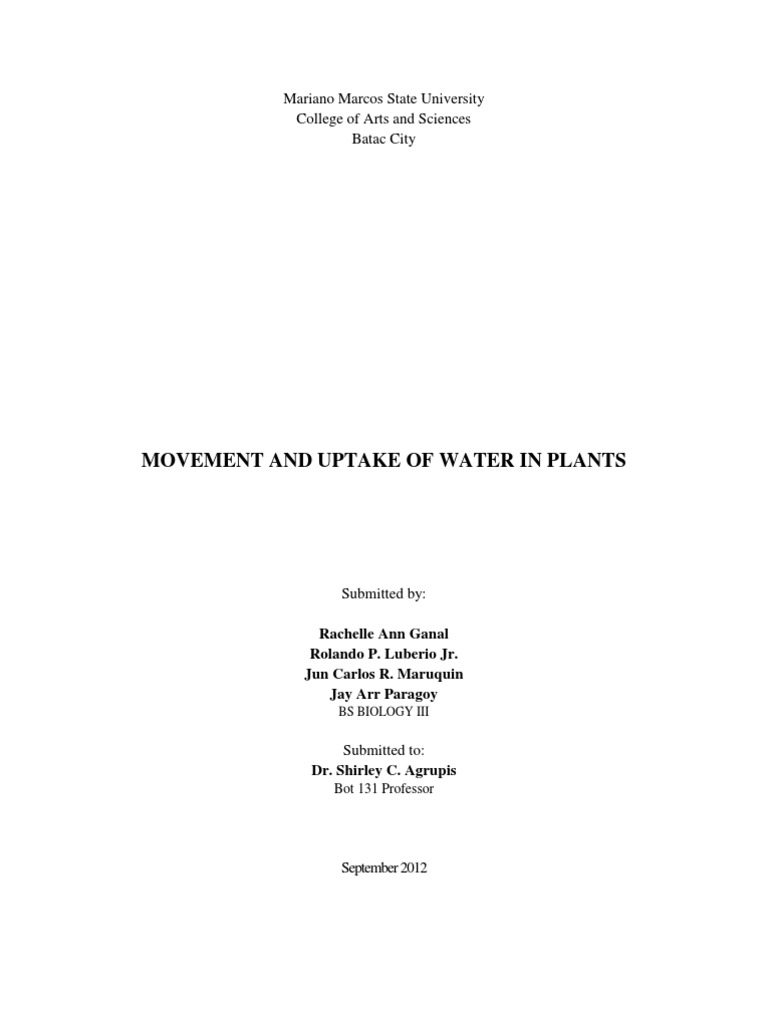 Mariano Marcos State University
College of Arts and Sciences
Batac City

MOVEMENT AND UPTAKE OF WATER IN PLANTS

Submitted by:

Rachelle Ann Ganal
Rolando P. Luberio Jr.
Jun Carlos R. Maruquin
Jay Arr Paragoy
BS BIOLOGY III

Submitted to:
Dr. Shirley C. Agrupis
Bot 131 Professor

September 2012